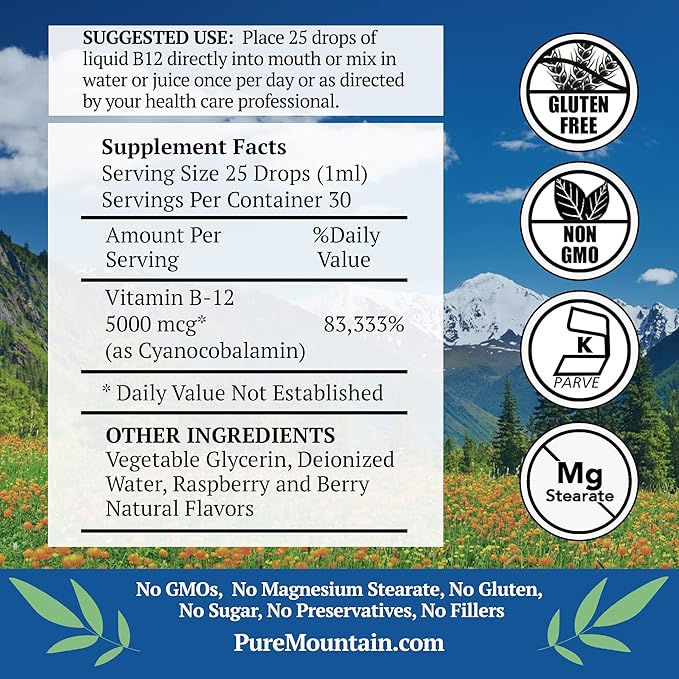 SUGGESTED USE: Place 25 drops of liquid B12 directly into mouth or mix in water or juice once per day or as directed by your health care professional.

Supplement Facts
Serving Size 25 Drops (1ml)
Servings Per Container 30

| Amount Per Serving | %Daily Value |
|---|---|
| Vitamin B-12 5000 mcg* (as Cyanocobalamin) | 83,333% |

* Daily Value Not Established

OTHER INGREDIENTS
Vegetable Glycerin, Deionized Water, Raspberry and Berry Natural Flavors

GLUTEN FREE

NON GMO

K
PARVE

Mg
Stearate

No GMOs, No Magnesium Stearate, No Gluten, No Sugar, No Preservatives, No Fillers

PureMountain.com